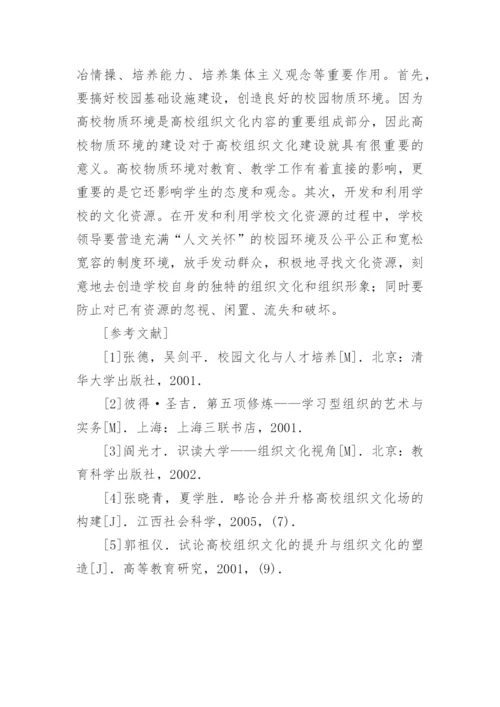 冶情操、培养能力、培养集体主义观念等重要作用。首先，要搞好校园基础设施建设，创造良好的校园物质环境。因为高校物质环境是高校组织文化内容的重要组成部分，因此高校物质环境的建设对于高校组织文化建设就具有很重要的意义。高校物质环境对教育、教学工作有着直接的影响，更重要的是它还影响学生的态度和观念。其次，开发和利用学校的文化资源。在开发和利用学校文化资源的过程中，学校领导要营造充满“人文关怀”的校园环境及公平公正和宽松宽容的制度环境，放手发动群众，积极地寻找文化资源，刻意地去创造学校自身的独特的组织文化和组织形象；同时要防止对已有资源的忽视、闲置、流失和破坏。

[参考文献]

[1]张德，吴剑平．校园文化与人才培养[M]．北京：清华大学出版社，2001．

[2]彼得·圣吉．第五项修炼——学习型组织的艺术与实务[M]．上海：上海三联书店，2001．

[3]阎光才．识读大学——组织文化视角[M]．北京：教育科学出版社，2002．

[4]张晓青，夏学胜．略论合并升格高校组织文化场的构建[J]．江西社会科学，2005，(7)．

[5]郭祖仪．试论高校组织文化的提升与组织文化的塑造[J]．高等教育研究，2001，(9)．